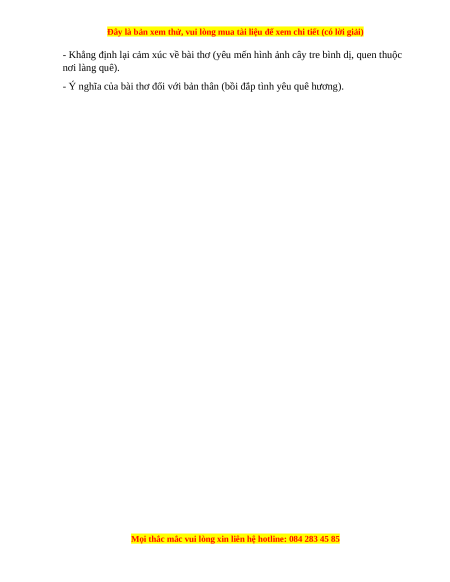 Đây là bản xem thử, vui lòng mua tài liệu để xem chi tiết (có lời giải)

- Khẳng định lại cảm xúc về bài thơ (yêu mến hình ảnh cây tre bình dị, quen thuộc nơi làng quê).

- Ý nghĩa của bài thơ đối với bản thân (bồi đắp tình yêu quê hương).

Mọi thắc mắc vui lòng xin liên hệ hotline: 084 283 45 85